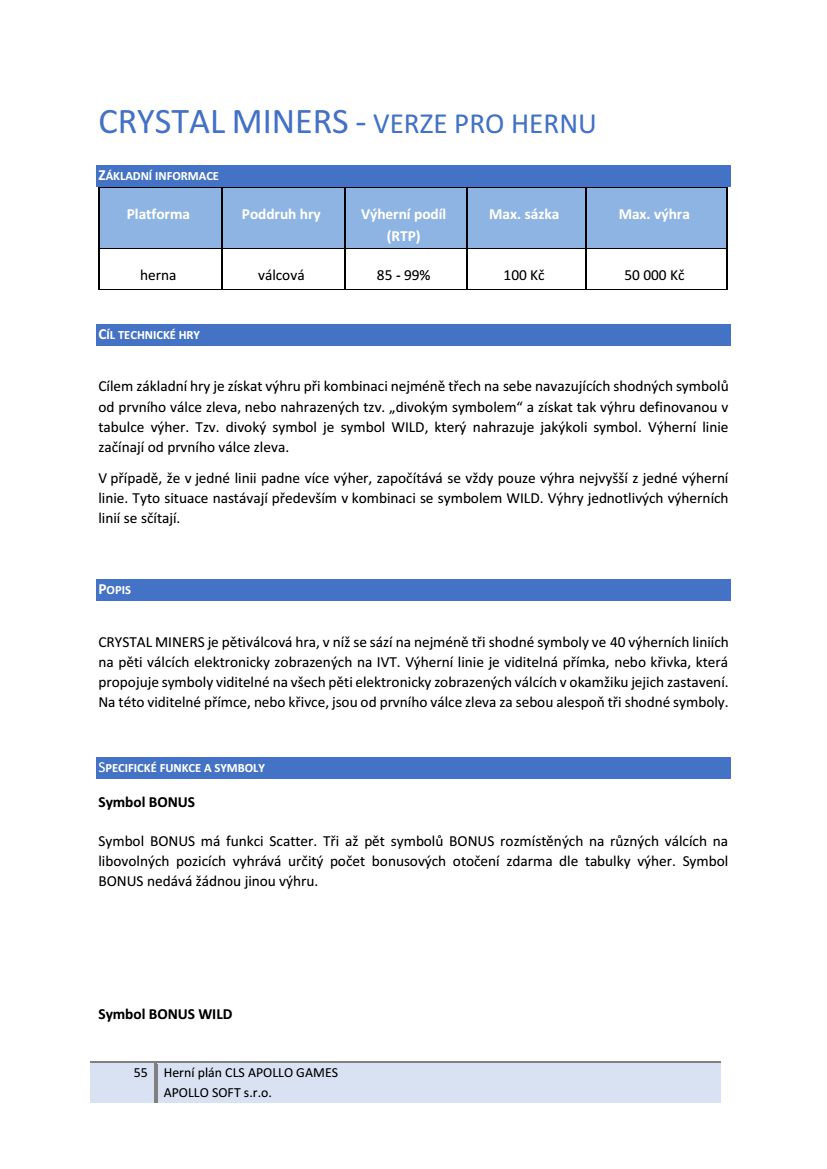 CRYSTAL MINERS - VERZE PRO HERNU

ZÁKLADNÍ INFORMACE

| Platforma | Poddruh hry | Výherní podíl (RTP) | Max. sázka | Max. výhra |
|---|---|---|---|---|
| herna | válcová | 85 - 99% | 100 Kč | 50 000 Kč |

CÍL TECHNICKÉ HRY

Cílem základní hry je získat výhru při kombinaci nejméně třech na sebe navazujících shodných symbolů od prvního válce zleva, nebo nahrazených tzv. „divokým symbolem“ a získat tak výhru definovanou v tabulce výher. Tzv. divoký symbol je symbol WILD, který nahrazuje jakýkoli symbol. Výherní linie začínají od prvního válce zleva.

V případě, že v jedné linii padne více výher, započítává se vždy pouze výhra nejvyšší z jedné výherní linie. Tyto situace nastávají především v kombinaci se symbolem WILD. Výhry jednotlivých výherních linií se sčítají.

POPIS

CRYSTAL MINERS je pětiválcová hra, v níž se sází na nejméně tři shodné symboly ve 40 výherních liniích na pěti válcích elektronicky zobrazených na IVT. Výherní linie je viditelná přímka, nebo křivka, která propojuje symboly viditelné na všech pěti elektronicky zobrazených válcích v okamžiku jejich zastavení. Na této viditelné přímce, nebo křivce, jsou od prvního válce zleva za sebou alespoň tři shodné symboly.

SPECIFICKÉ FUNKCE A SYMBOLY

Symbol BONUS

Symbol BONUS má funkci Scatter. Tři až pět symbolů BONUS rozmístěných na různých válcích na libovolných pozicích vyhrává určitý počet bonusových otočení zdarma dle tabulky výher. Symbol BONUS nedává žádnou jinou výhru.

Symbol BONUS WILD

55 Herní plán CLS APOLLO GAMES
APOLLO SOFT s.r.o.